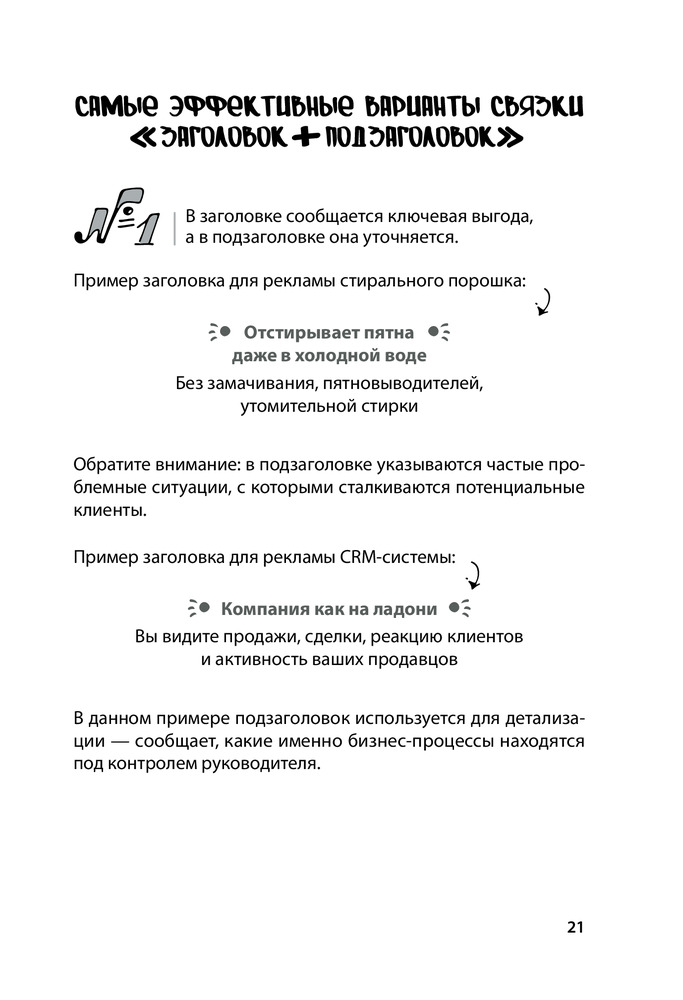 САМЫЕ ЭФФЕКТИВНЫЕ ВАРИАНТЫ СВЯЗКИ «ЗАГОЛОВОК + ПОДЗАГОЛОВОК»

№1 В заголовке сообщается ключевая выгода, а в подзаголовке она уточняется.

Пример заголовка для рекламы стирального порошка:

Отстирывает пятна даже в холодной воде

Без замачивания, пятновыводителей, утомительной стирки

Обратите внимание: в подзаголовке указываются частые проблемные ситуации, с которыми сталкиваются потенциальные клиенты.

Пример заголовка для рекламы CRM-системы:

Компания как на ладони

Вы видите продажи, сделки, реакцию клиентов и активность ваших продавцов

В данном примере подзаголовок используется для детализации — сообщает, какие именно бизнес-процессы находятся под контролем руководителя.

21